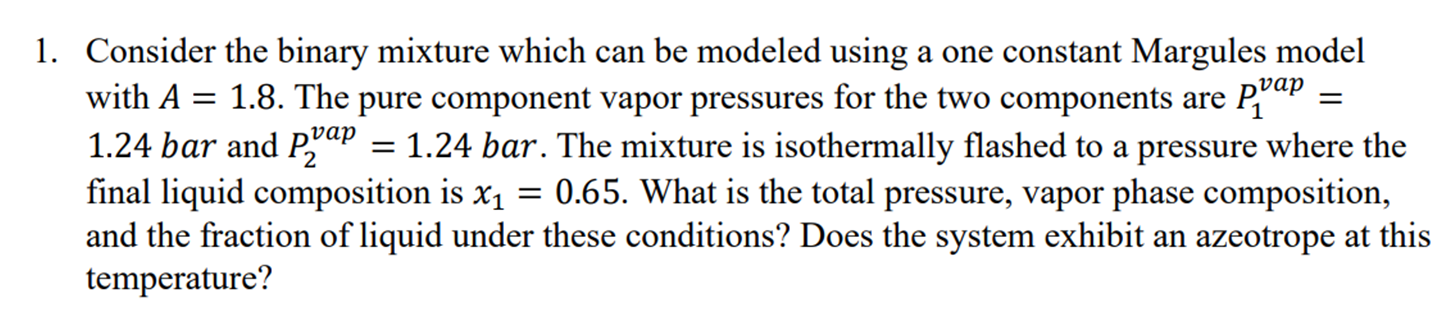 1. Consider the binary mixture which can be modeled using a one constant Margules model with $A = 1.8$. The pure component vapor pressures for the two components are $P_1^{vap} = 1.24\ bar$ and $P_2^{vap} = 1.24\ bar$. The mixture is isothermally flashed to a pressure where the final liquid composition is $x_1 = 0.65$. What is the total pressure, vapor phase composition, and the fraction of liquid under these conditions? Does the system exhibit an azeotrope at this temperature?